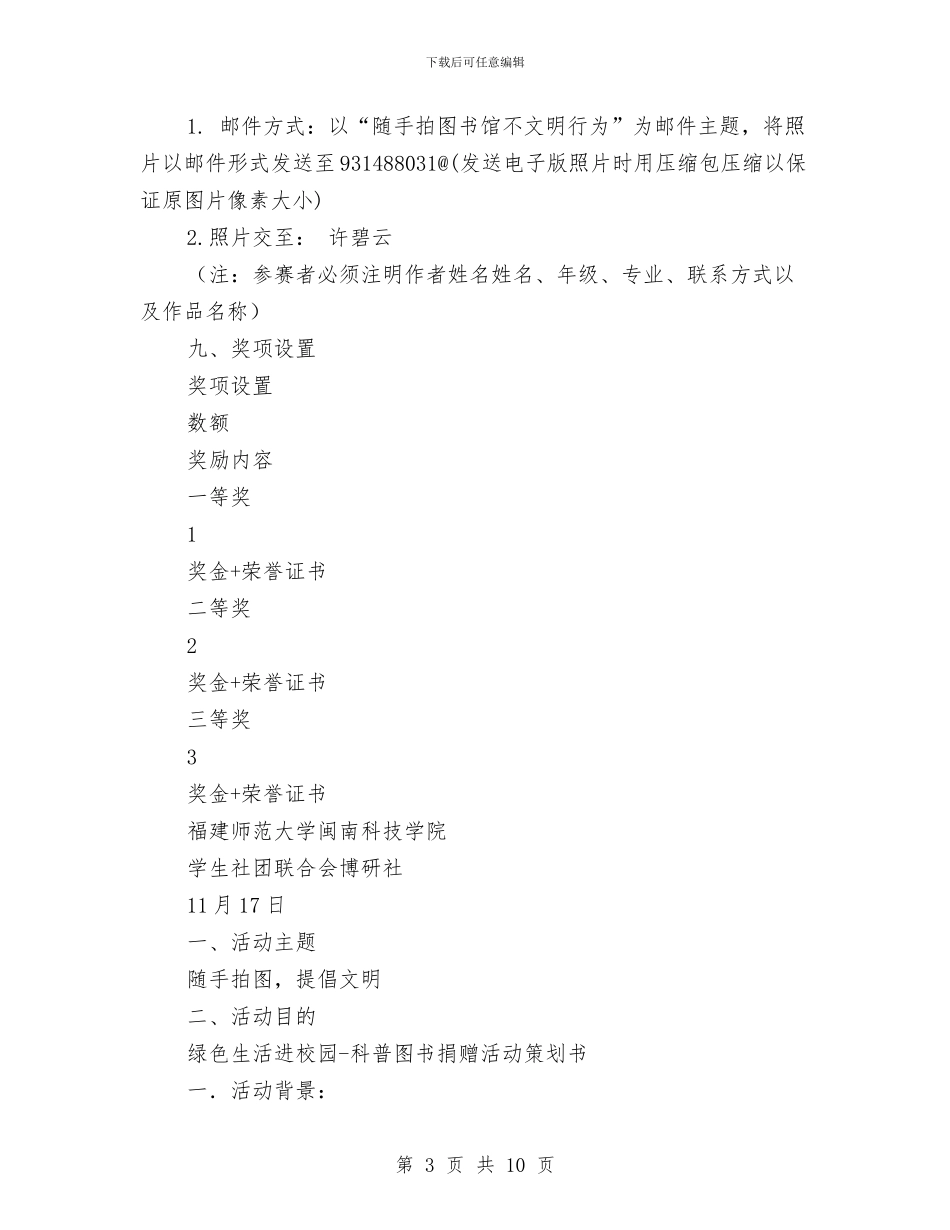 下载后可任意编辑

1. 邮件方式：以“随手拍图书馆不文明行为”为邮件主题，将照片以邮件形式发送至931488031@(发送电子版照片时用压缩包压缩以保证原图片像素大小)

2.照片交至： 许碧云

（注：参赛者必须注明作者姓名姓名、年级、专业、联系方式以及作品名称）

九、奖项设置

奖项设置

数额

奖励内容

一等奖

1

奖金+荣誉证书

二等奖

2

奖金+荣誉证书

三等奖

3

奖金+荣誉证书

福建师范大学闽南科技学院

学生社团联合会博研社

11月17日

一、活动主题

随手拍图，提倡文明

二、活动目的

绿色生活进校园-科普图书捐赠活动策划书

一．活动背景：

第 3 页 共 10 页